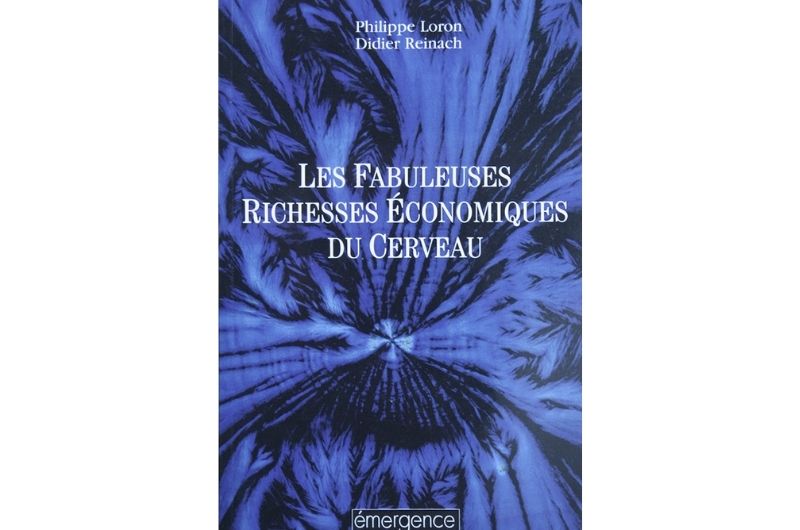 Philippe Loron
Didier Reinach

LES FABULEUSES
RICHESSES ÉCONOMIQUES
DU CERVEAU

émergence